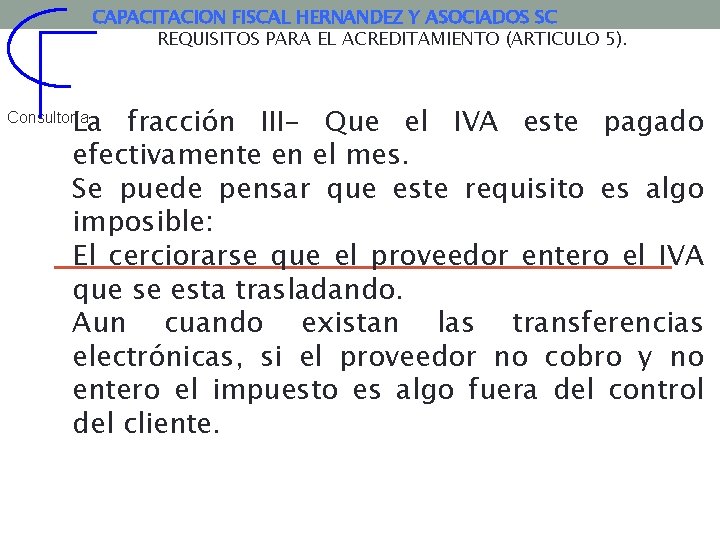 CAPACITACION FISCAL HERNANDEZ Y ASOCIADOS SC

REQUISITOS PARA EL ACREDITAMIENTO (ARTICULO 5).

Consultoria

La fracción III- Que el IVA este pagado efectivamente en el mes.

Se puede pensar que este requisito es algo imposible:

El cerciorarse que el proveedor entero el IVA que se esta trasladando.

Aun cuando existan las transferencias electrónicas, si el proveedor no cobro y no entero el impuesto es algo fuera del control del cliente.